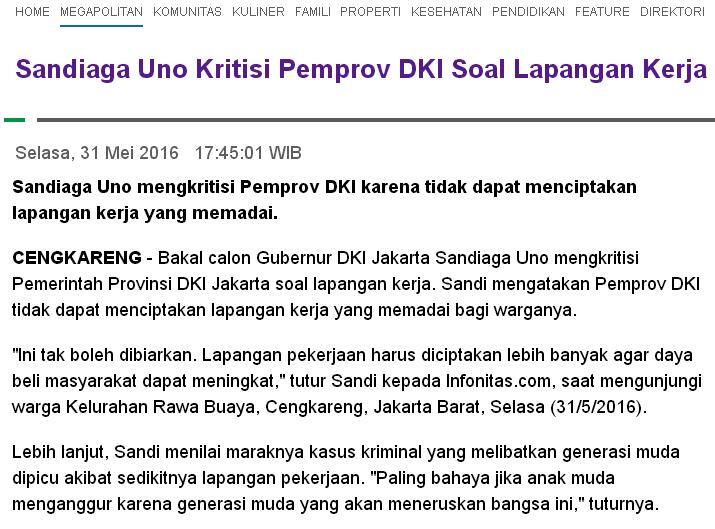 HOME MEGAPOLITAN KOMUNITAS KULINER FAMILI PROPERTI KESEHATAN PENDIDIKAN FEATURE DIREKTORI

Sandiaga Uno Kritisi Pemprov DKI Soal Lapangan Kerja

Selasa, 31 Mei 2016 17:45:01 WIB

Sandiaga Uno mengkritisi Pemprov DKI karena tidak dapat menciptakan lapangan kerja yang memadai.

CENGKARENG - Bakal calon Gubernur DKI Jakarta Sandiaga Uno mengkritisi Pemerintah Provinsi DKI Jakarta soal lapangan kerja. Sandi mengatakan Pemprov DKI tidak dapat menciptakan lapangan kerja yang memadai bagi warganya.

"Ini tak boleh dibiarkan. Lapangan pekerjaan harus diciptakan lebih banyak agar daya beli masyarakat dapat meningkat," tutur Sandi kepada Infonitas.com, saat mengunjungi warga Kelurahan Rawa Buaya, Cengkareng, Jakarta Barat, Selasa (31/5/2016).

Lebih lanjut, Sandi menilai maraknya kasus kriminal yang melibatkan generasi muda dipicu akibat sedikitnya lapangan pekerjaan. "Paling bahaya jika anak muda menganggur karena generasi muda yang akan meneruskan bangsa ini," tuturnya.